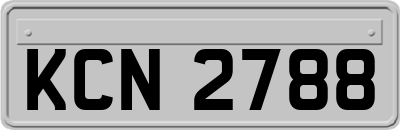 KCN 2788